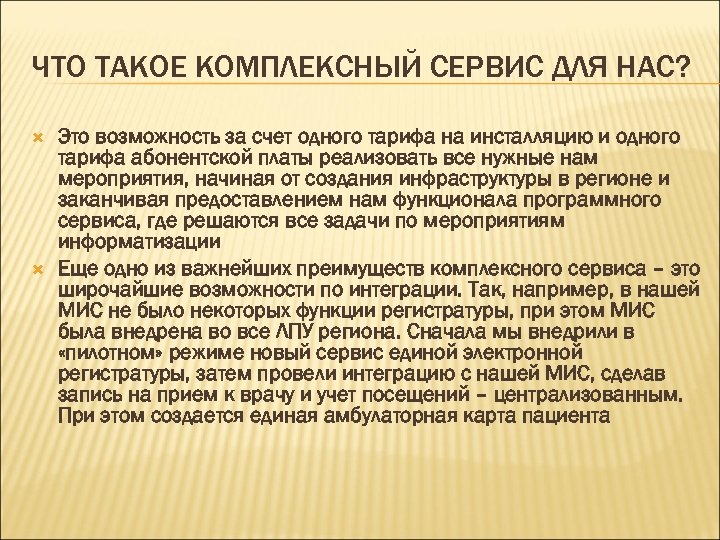 ЧТО ТАКОЕ КОМПЛЕКСНЫЙ СЕРВИС ДЛЯ НАС?

Это возможность за счет одного тарифа на инсталляцию и одного тарифа абонентской платы реализовать все нужные нам мероприятия, начиная от создания инфраструктуры в регионе и заканчивая предоставлением нам функционала программного сервиса, где решаются все задачи по мероприятиям информатизации

Еще одно из важнейших преимуществ комплексного сервиса – это широчайшие возможности по интеграции. Так, например, в нашей МИС не было некоторых функции регистратуры, при этом МИС была внедрена во все ЛПУ региона. Сначала мы внедрили в «пилотном» режиме новый сервис единой электронной регистратуры, затем провели интеграцию с нашей МИС, сделав запись на прием к врачу и учет посещений – централизованным. При этом создается единая амбулаторная карта пациента